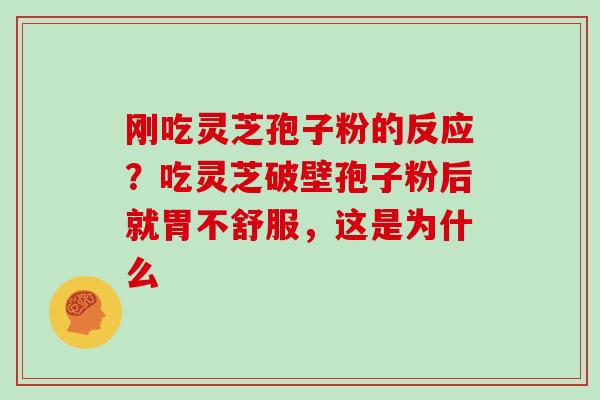 刚吃灵芝孢子粉的反应？吃灵芝破壁孢子粉后就胃不舒服，这是为什么